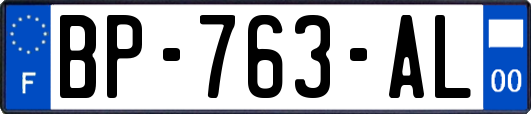 F
BP-763-AL
00